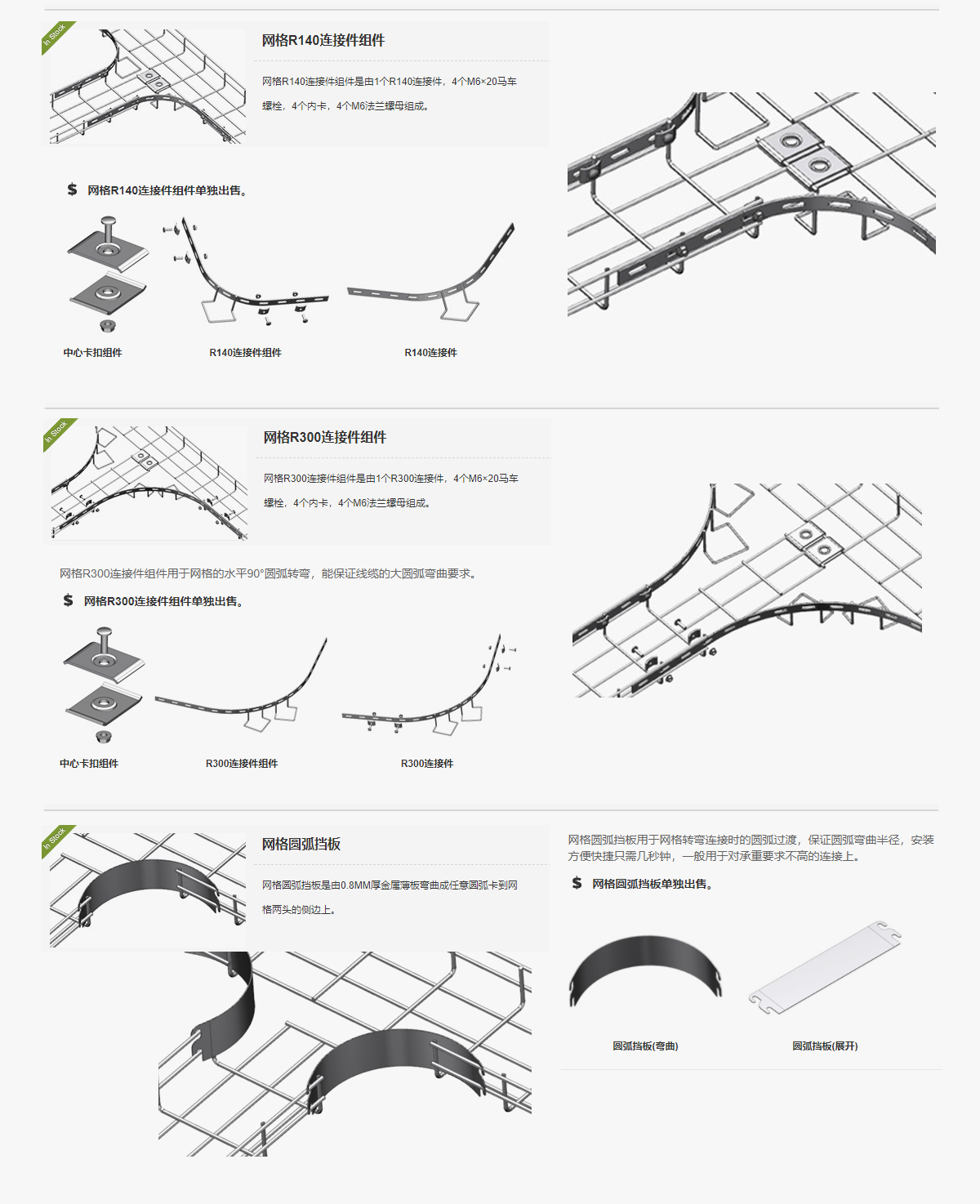 In Stock

网格R140连接件组件

网格R140连接件组件是由1个R140连接件，4个M6×20马车螺栓，4个内卡，4个M6法兰螺母组成。

$ 网格R140连接件组件单独出售。

中心卡扣组件

R140连接件组件

R140连接件

In Stock

网格R300连接件组件

网格R300连接件组件是由1个R300连接件，4个M6×20马车螺栓，4个内卡，4个M6法兰螺母组成。

网格R300连接件组件用于网格的水平90°圆弧转弯，能保证线缆的大圆弧弯曲要求。

$ 网格R300连接件组件单独出售。

中心卡扣组件

R300连接件组件

R300连接件

In Stock

网格圆弧挡板

网格圆弧挡板是由0.8MM厚金属薄板弯曲成任意圆弧卡到网格两头的侧边上。

网格圆弧挡板用于网格转弯连接时的圆弧过渡，保证圆弧弯曲半径，安装方便快捷只需几秒钟，一般用于对承重要求不高的连接上。

$ 网格圆弧挡板单独出售。

圆弧挡板(弯曲)

圆弧挡板(展开)